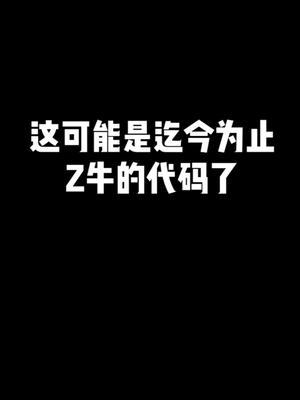 这可能是迄今为止
Z牛的代码了